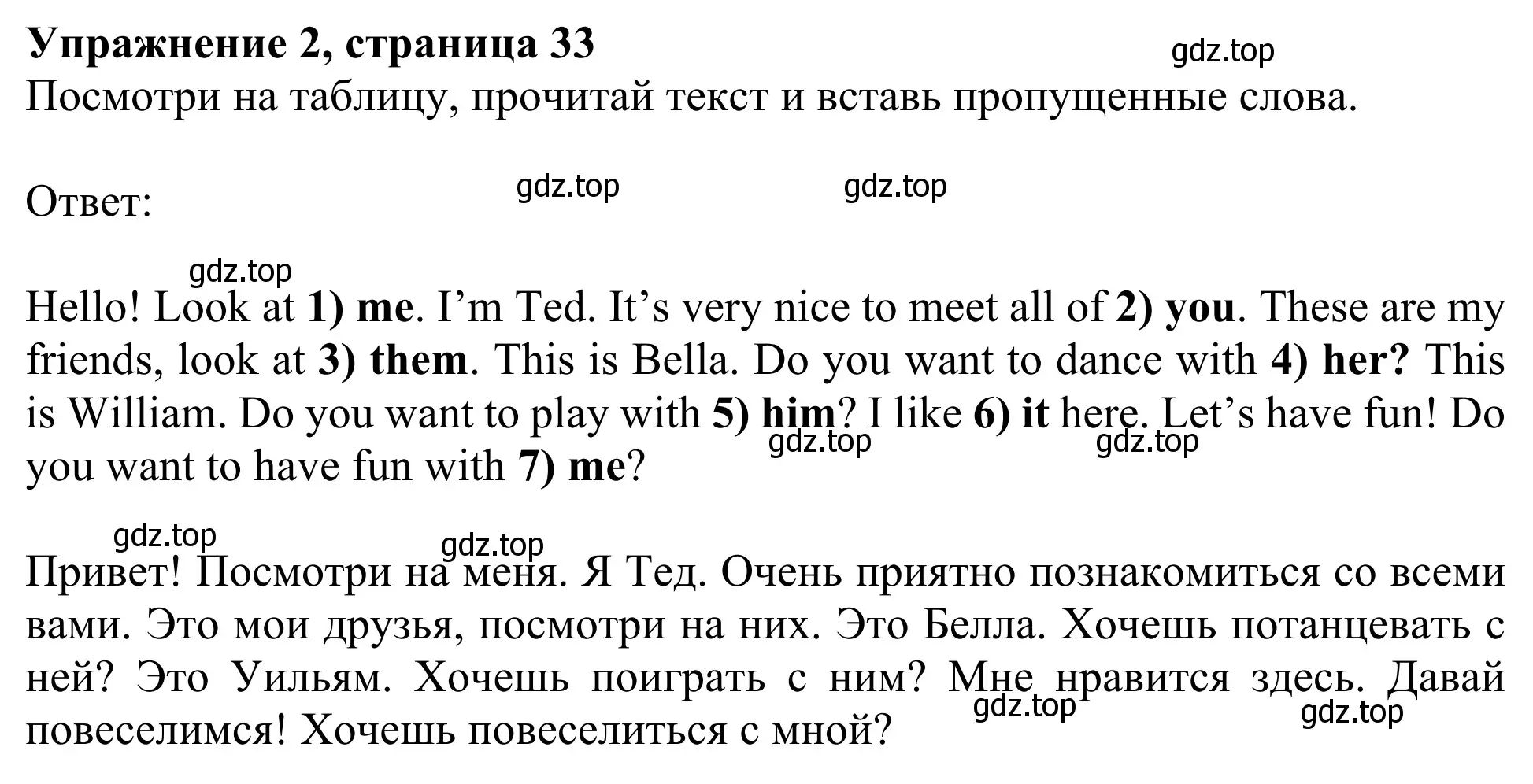 Упражнение 2, страница 33

gdz.top

Посмотри на таблицу, прочитай текст и вставь пропущенные слова.

Ответ:

gdz.top gdz.top

gdz.top

Hello! Look at 1) me. I’m Ted. It’s very nice to meet all of 2) you. These are my friends, look at 3) them. This is Bella. Do you want to dance with 4) her? This is William. Do you want to play with 5) him? I like 6) it here. Let’s have fun! Do you want to have fun with 7) me?

gdz.top gdz.top

gdz.top gdz.top

Привет! Посмотри на меня. Я Тед. Очень приятно познакомиться со всеми вами. Это мои друзья, посмотри на них. Это Белла. Хочешь потанцевать с ней? Это Уильям. Хочешь поиграть с ним? Мне нравится здесь. Давай повеселимся! Хочешь повеселиться с мной?

gdz.top gdz.top